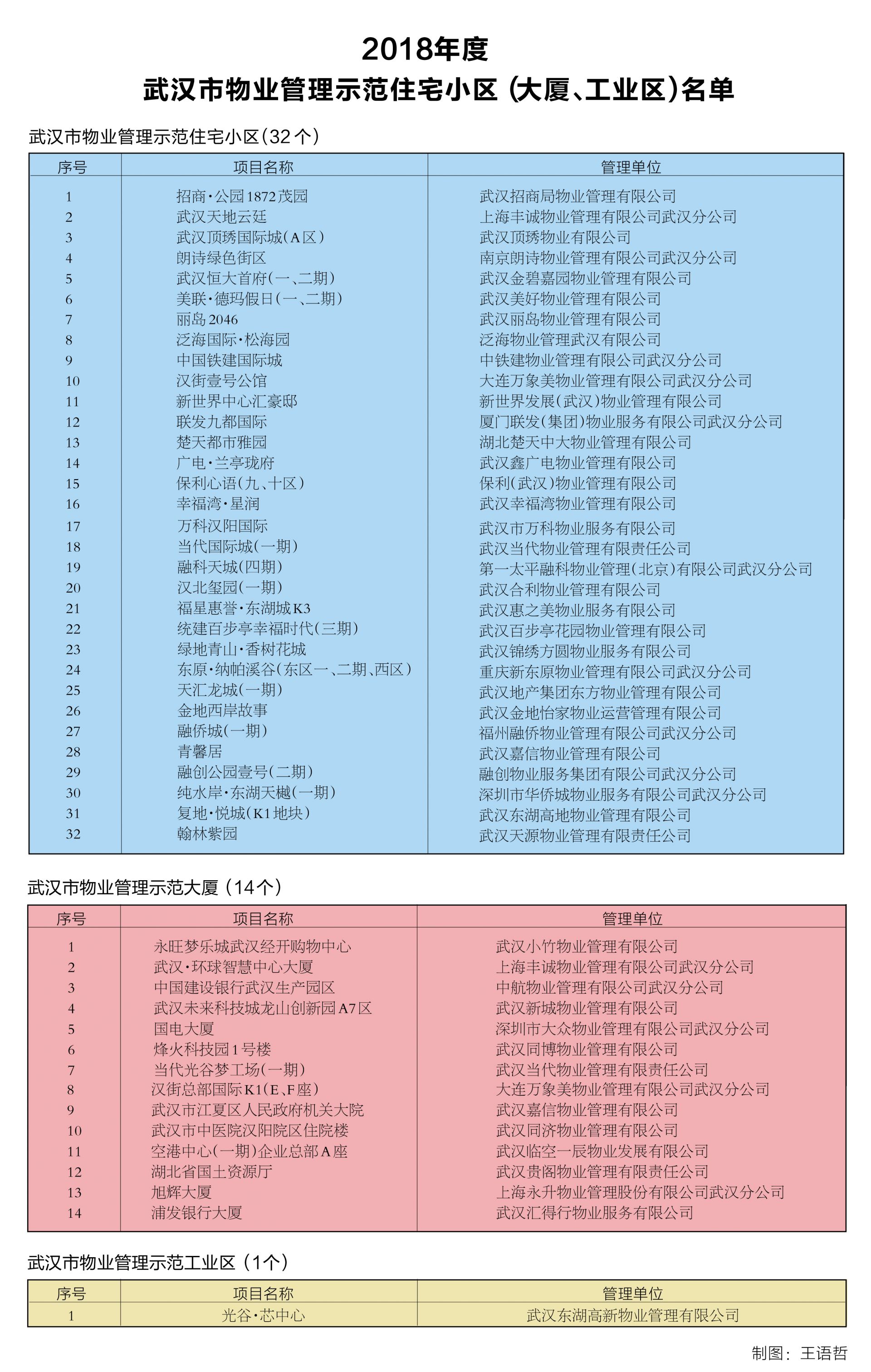 2018年度
武汉市物业管理示范住宅小区（大厦、工业区）名单

武汉市物业管理示范住宅小区（32个）

| 序号 | 项目名称 | 管理单位 |
|---|---|---|
| 1 | 招商·公园1872茂园 | 武汉招商局物业管理有限公司 |
| 2 | 武汉天地云廷 | 上海丰诚物业管理有限公司武汉分公司 |
| 3 | 武汉顶琇国际城（A区） | 武汉顶琇物业有限公司 |
| 4 | 朗诗绿色街区 | 南京朗诗物业管理有限公司武汉分公司 |
| 5 | 武汉恒大首府（一、二期） | 武汉金碧嘉园物业管理有限公司 |
| 6 | 美联·德玛假日（一、二期） | 武汉美好物业管理有限公司 |
| 7 | 丽岛2046 | 武汉丽岛物业管理有限公司 |
| 8 | 泛海国际·松海园 | 泛海物业管理武汉有限公司 |
| 9 | 中国铁建国际城 | 中铁建物业管理有限公司武汉分公司 |
| 10 | 汉街壹号公馆 | 大连万象美物业管理有限公司武汉分公司 |
| 11 | 新世界中心汇豪邸 | 新世界发展（武汉）物业管理有限公司 |
| 12 | 联发九都国际 | 厦门联发（集团）物业服务有限公司武汉分公司 |
| 13 | 楚天都市雅园 | 湖北楚天中大物业管理有限公司 |
| 14 | 广电·兰亭珑府 | 武汉鑫广电物业管理有限公司 |
| 15 | 保利心语（九、十区） | 保利（武汉）物业管理有限公司 |
| 16 | 幸福湾·星润 | 武汉幸福湾物业管理有限公司 |
| 17 | 万科汉阳国际 | 武汉市万科物业服务有限公司 |
| 18 | 当代国际城（一期） | 武汉当代物业管理有限责任公司 |
| 19 | 融科天城（四期） | 第一太平融科物业管理（北京）有限公司武汉分公司 |
| 20 | 汉北玺园（一期） | 武汉合利物业管理有限公司 |
| 21 | 福星惠誉·东湖城K3 | 武汉惠之美物业服务有限公司 |
| 22 | 统建百步亭幸福时代（三期） | 武汉百步亭花园物业管理有限公司 |
| 23 | 绿地青山·香树花城 | 武汉锦绣方圆物业服务有限公司 |
| 24 | 东原·纳帕溪谷（东区一、二期、西区） | 重庆新东原物业管理有限公司武汉分公司 |
| 25 | 天汇龙城（一期） | 武汉地产集团东方物业管理有限公司 |
| 26 | 金地西岸故事 | 武汉金地怡家物业运营管理有限公司 |
| 27 | 融侨城（一期） | 福州融侨物业管理有限公司武汉分公司 |
| 28 | 青馨居 | 武汉嘉信物业管理有限公司 |
| 29 | 融创公园壹号（二期） | 融创物业服务集团有限公司武汉分公司 |
| 30 | 纯水岸·东湖天樾（一期） | 深圳市华侨城物业服务有限公司武汉分公司 |
| 31 | 复地·悦城（K1地块） | 武汉东湖高地物业管理有限公司 |
| 32 | 翰林紫园 | 武汉天源物业管理有限责任公司 |

武汉市物业管理示范大厦（14个）

| 序号 | 项目名称 | 管理单位 |
|---|---|---|
| 1 | 永旺梦乐城武汉经开购物中心 | 武汉小竹物业管理有限公司 |
| 2 | 武汉·环球智慧中心大厦 | 上海丰诚物业管理有限公司武汉分公司 |
| 3 | 中国建设银行武汉生产园区 | 中航物业管理有限公司武汉分公司 |
| 4 | 武汉未来科技城龙山创新园A7区 | 武汉新城物业管理有限公司 |
| 5 | 国电大厦 | 深圳市大众物业管理有限公司武汉分公司 |
| 6 | 烽火科技园1号楼 | 武汉同博物业管理有限公司 |
| 7 | 当代光谷梦工场（一期） | 武汉当代物业管理有限责任公司 |
| 8 | 汉街总部国际K1（E、F座） | 大连万象美物业管理有限公司武汉分公司 |
| 9 | 武汉市江夏区人民政府机关大院 | 武汉嘉信物业管理有限公司 |
| 10 | 武汉市中医院汉阳院区住院楼 | 武汉同济物业管理有限公司 |
| 11 | 空港中心（一期）企业总部A座 | 武汉临空一辰物业发展有限公司 |
| 12 | 湖北省国土资源厅 | 武汉贵阁物业管理有限责任公司 |
| 13 | 旭辉大厦 | 上海永升物业管理股份有限公司武汉分公司 |
| 14 | 浦发银行大厦 | 武汉汇得行物业服务有限公司 |

武汉市物业管理示范工业区（1个）

| 序号 | 项目名称 | 管理单位 |
|---|---|---|
| 1 | 光谷·芯中心 | 武汉东湖高新物业管理有限公司 |

制图：王语哲